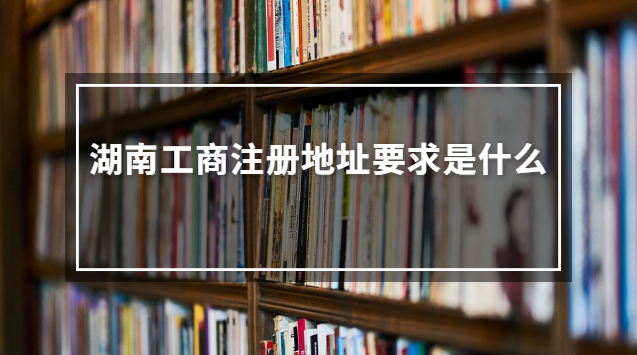 湖南工商注册地址要求是什么